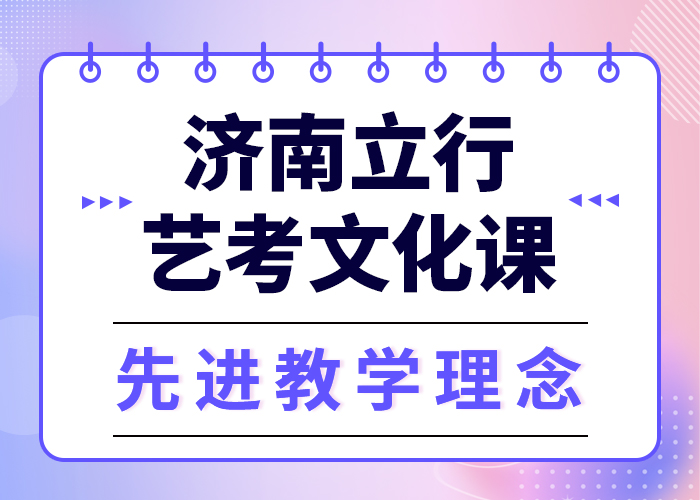 济南立行
艺考文化课

先进教学理念